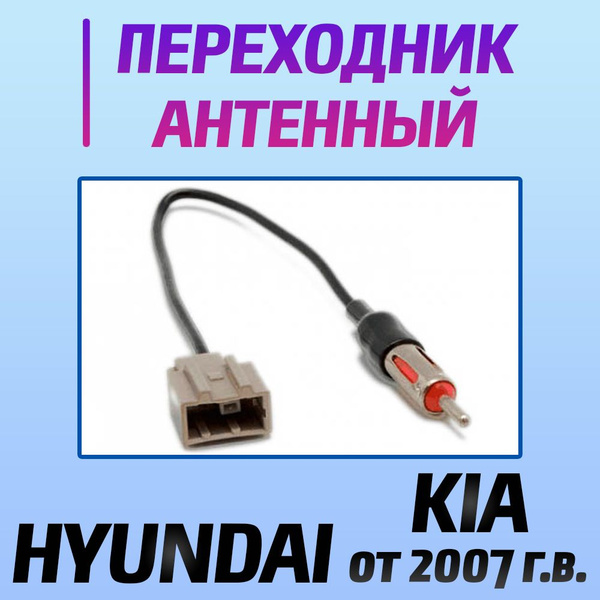 ПЕРЕХОДНИК АНТЕННЫЙ

KIA
HYUNDAI
от 2007 г.в.